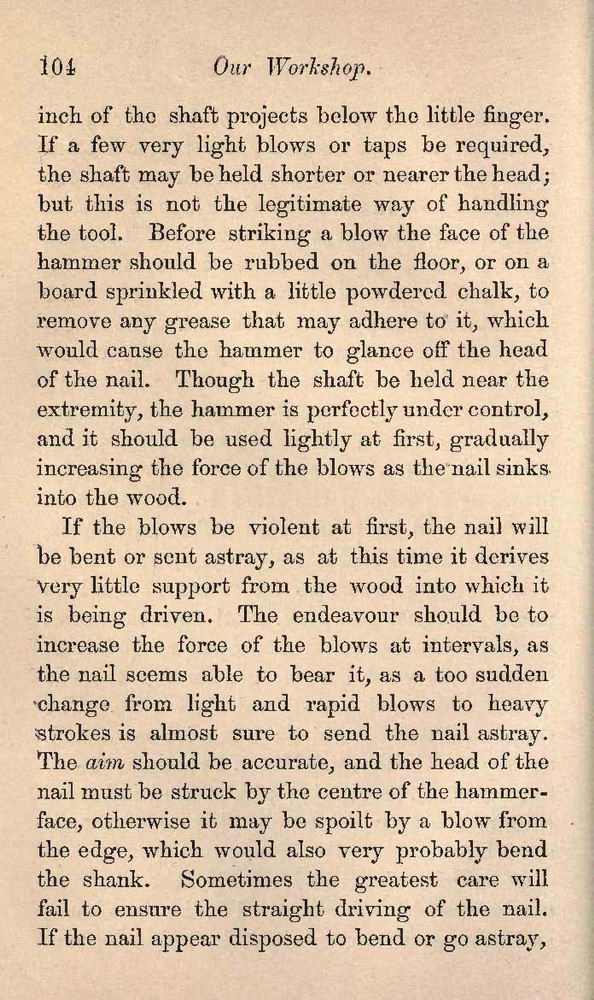 104 Our Workshop.

inch of the shaft projects below the little finger. If a few very light blows or taps be required, the shaft may be held shorter or nearer the head; but this is not the legitimate way of handling the tool. Before striking a blow the face of the hammer should be rubbed on the floor, or on a board sprinkled with a little powdered chalk, to remove any grease that may adhere to it, which would cause the hammer to glance off the head of the nail. Though the shaft be held near the extremity, the hammer is perfectly under control, and it should be used lightly at first, gradually increasing the force of the blows as the nail sinks into the wood.

If the blows be violent at first, the nail will be bent or sent astray, as at this time it derives very little support from the wood into which it is being driven. The endeavour should be to increase the force of the blows at intervals, as the nail seems able to bear it, as a too sudden change from light and rapid blows to heavy strokes is almost sure to send the nail astray. The aim should be accurate, and the head of the nail must be struck by the centre of the hammer-face, otherwise it may be spoilt by a blow from the edge, which would also very probably bend the shank. Sometimes the greatest care will fail to ensure the straight driving of the nail. If the nail appear disposed to bend or go astray,